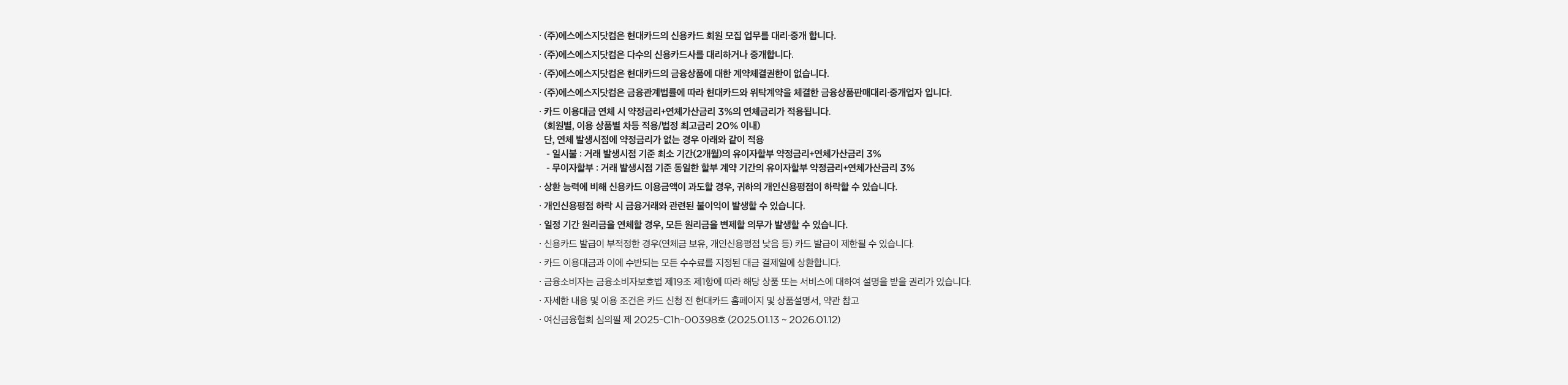 · (주)에스에스지닷컴은 현대카드의 신용카드 회원 모집 업무를 대리·중개 합니다.

· (주)에스에스지닷컴은 다수의 신용카드사를 대리하거나 중개합니다.

· (주)에스에스지닷컴은 현대카드의 금융상품에 대한 계약체결권한이 없습니다.

· (주)에스에스지닷컴은 금융관계법률에 따라 현대카드와 위탁계약을 체결한 금융상품판매대리·중개업자 입니다.

· 카드 이용대금 연체 시 약정금리+연체가산금리 3%의 연체금리가 적용됩니다.
(회원별, 이용 상품별 차등 적용/법정 최고금리 20% 이내)
단, 연체 발생시점에 약정금리가 없는 경우 아래와 같이 적용
- 일시불 : 거래 발생시점 기준 최소 기간(2개월)의 유이자할부 약정금리+연체가산금리 3%
- 무이자할부 : 거래 발생시점 기준 동일한 할부 계약 기간의 유이자할부 약정금리+연체가산금리 3%

· 상환 능력에 비해 신용카드 이용금액이 과도할 경우, 귀하의 개인신용평점이 하락할 수 있습니다.

· 개인신용평점 하락 시 금융거래와 관련된 불이익이 발생할 수 있습니다.

· 일정 기간 원리금을 연체할 경우, 모든 원리금을 변제할 의무가 발생할 수 있습니다.

· 신용카드 발급이 부적정한 경우(연체금 보유, 개인신용평점 낮음 등) 카드 발급이 제한될 수 있습니다.

· 카드 이용대금과 이에 수반되는 모든 수수료를 지정된 대금 결제일에 상환합니다.

· 금융소비자는 금융소비자보호법 제19조 제1항에 따라 해당 상품 또는 서비스에 대하여 설명을 받을 권리가 있습니다.

· 자세한 내용 및 이용 조건은 카드 신청 전 현대카드 홈페이지 및 상품설명서, 약관 참고

· 여신금융협회 심의필 제 2025-C1h-00398호 (2025.01.13 ~ 2026.01.12)